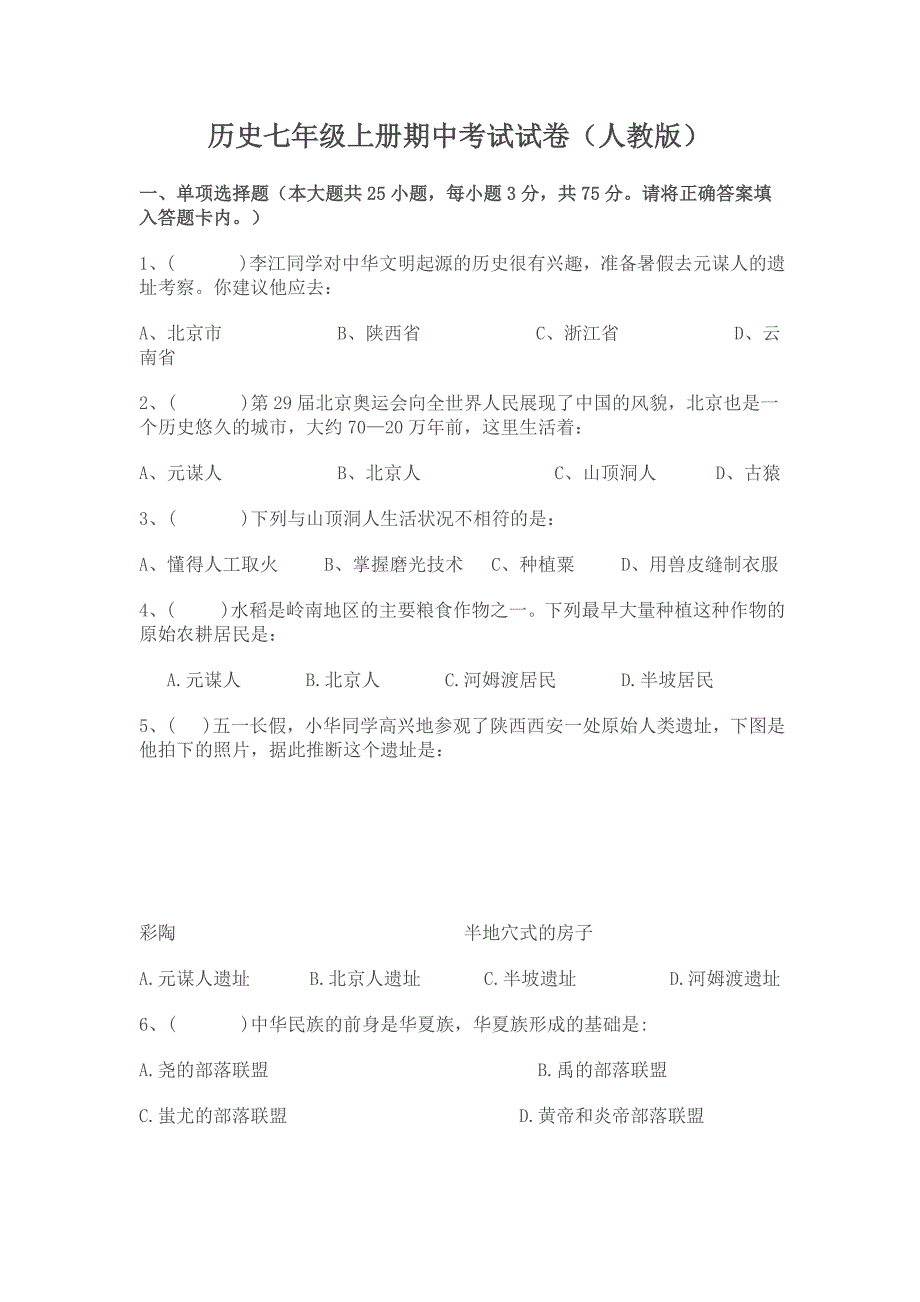 历史七年级上册期中考试试卷（人教版）

一、单项选择题（本大题共25小题，每小题3分，共75分。请将正确答案填入答题卡内。）

1、(　　　)李江同学对中华文明起源的历史很有兴趣，准备暑假去元谋人的遗址考察。你建议他应去：

A、北京市　　　　B、陕西省　　　　C、浙江省　　　　D、云南省

2、(　　　)第29届北京奥运会向全世界人民展现了中国的风貌，北京也是一个历史悠久的城市，大约70—20万年前，这里生活着：

A、元谋人　　　　B、北京人　　　　C、山顶洞人　　　D、古猿

3、(　　　)下列与山顶洞人生活状况不相符的是：

A、懂得人工取火　　B、掌握磨光技术　　C、种植粟　　D、用兽皮缝制衣服

4、(　　)水稻是岭南地区的主要粮食作物之一。下列最早大量种植这种作物的原始农耕居民是：

A.元谋人　　　B.北京人　　　C.河姆渡居民　　　D.半坡居民

5、(　　)五一长假，小华同学高兴地参观了陕西西安一处原始人类遗址，下图是他拍下的照片，据此推断这个遗址是：

彩陶　　　　　　　　　　　　　　半地穴式的房子

A.元谋人遗址　　　B.北京人遗址　　　C.半坡遗址　　　D.河姆渡遗址

6、(　　　)中华民族的前身是华夏族，华夏族形成的基础是：

A.尧的部落联盟　　　　　　　　　B.禹的部落联盟

C.蚩尤的部落联盟　　　　　　　　D.黄帝和炎帝部落联盟